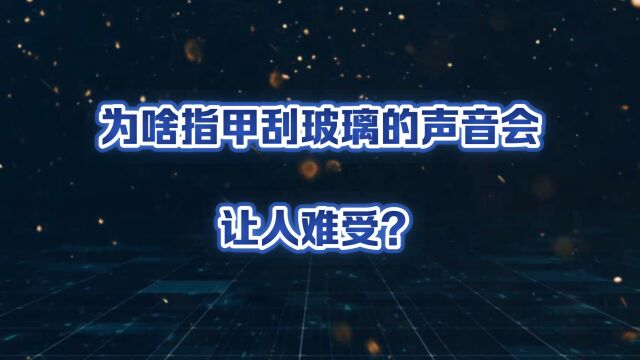 为啥指甲刮玻璃的声音会

让人难受？